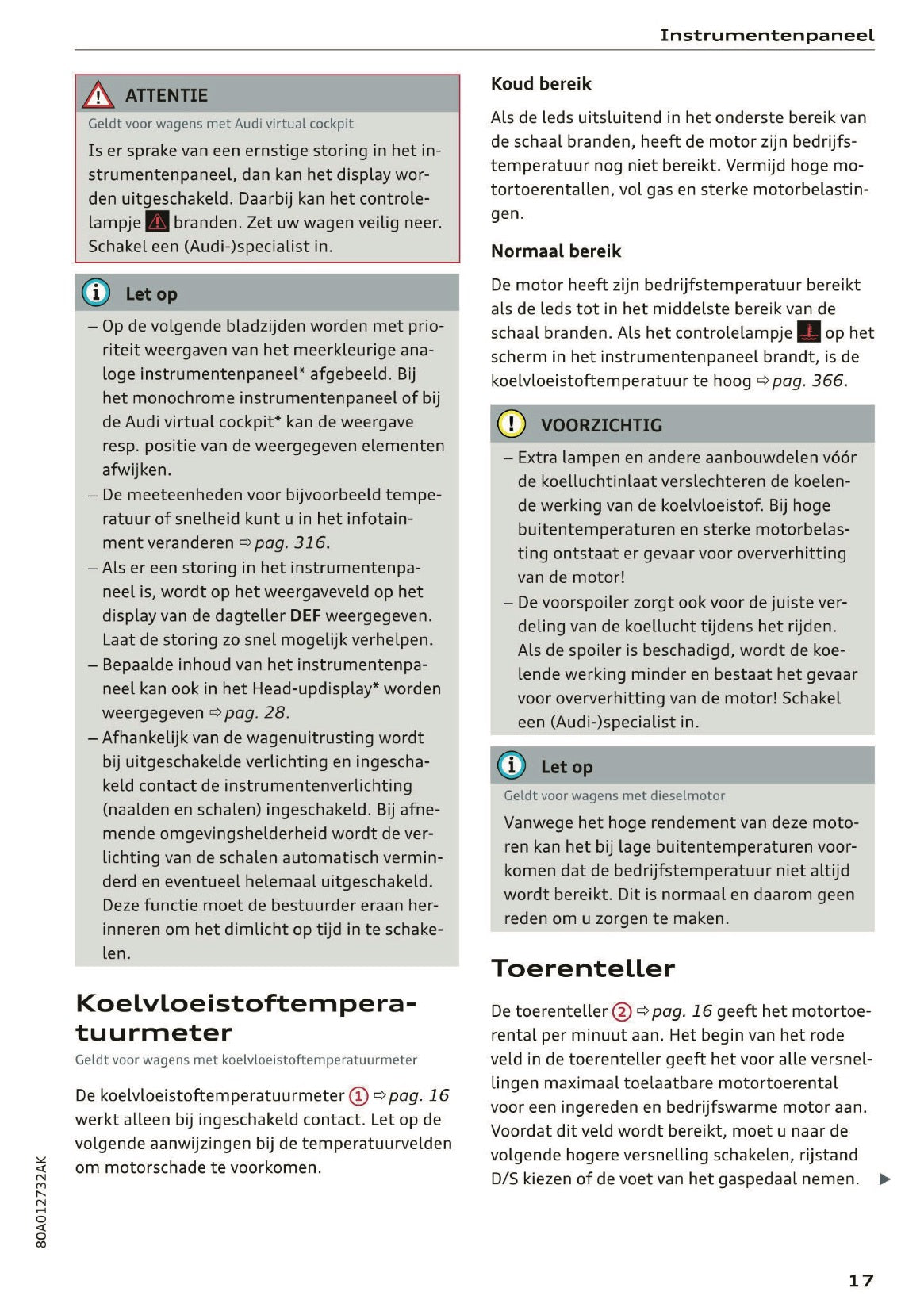 Instrumentenpaneel

ATTENTIE

Geldt voor wagens met Audi virtual cockpit

Is er sprake van een ernstige storing in het instrumentenpaneel, dan kan het display worden uitgeschakeld. Daarbij kan het controlelampje branden. Zet uw wagen veilig neer. Schakel een (Audi-)specialist in.

Let op

– Op de volgende bladzijden worden met prioriteit weergaven van het meerkleurige analoge instrumentenpaneel* afgebeeld. Bij het monochrome instrumentenpaneel of bij de Audi virtual cockpit* kan de weergave resp. positie van de weergegeven elementen afwijken.
– De meeteenheden voor bijvoorbeeld temperatuur of snelheid kunt u in het infotainment veranderen ⇨ pag. 316.
– Als er een storing in het instrumentenpaneel is, wordt op het weergaveveld op het display van de dagteller DEF weergegeven. Laat de storing zo snel mogelijk verhelpen.
– Bepaalde inhoud van het instrumentenpaneel kan ook in het Head-updisplay* worden weergegeven ⇨ pag. 28.
– Afhankelijk van de wagenuitrusting wordt bij uitgeschakelde verlichting en ingeschakeld contact de instrumentenverlichting (naalden en schalen) ingeschakeld. Bij afnemende omgevingshelderheid wordt de verlichting van de schalen automatisch verminderd en eventueel helemaal uitgeschakeld. Deze functie moet de bestuurder eraan herinneren om het dimlicht op tijd in te schakelen.

Koelvloeistoftemperatuurmeter

Geldt voor wagens met koelvloeistoftemperatuurmeter

De koelvloeistoftemperatuurmeter ① ⇨ pag. 16 werkt alleen bij ingeschakeld contact. Let op de volgende aanwijzingen bij de temperatuurvelden om motorschade te voorkomen.

Koud bereik

Als de leds uitsluitend in het onderste bereik van de schaal branden, heeft de motor zijn bedrijfstemperatuur nog niet bereikt. Vermijd hoge motortoerentallen, vol gas en sterke motorbelastingen.

Normaal bereik

De motor heeft zijn bedrijfstemperatuur bereikt als de leds tot in het middelste bereik van de schaal branden. Als het controlelampje op het scherm in het instrumentenpaneel brandt, is de koelvloeistoftemperatuur te hoog ⇨ pag. 366.

VOORZICHTIG

– Extra lampen en andere aanbouwdelen vóór de koelluchtinlaat verslechteren de koelende werking van de koelvloeistof. Bij hoge buitentemperaturen en sterke motorbelasting ontstaat er gevaar voor oververhitting van de motor!
– De voorspoiler zorgt ook voor de juiste verdeling van de koellucht tijdens het rijden. Als de spoiler is beschadigd, wordt de koelende werking minder en bestaat het gevaar voor oververhitting van de motor! Schakel een (Audi-)specialist in.

Let op

Geldt voor wagens met dieselmotor

Vanwege het hoge rendement van deze motoren kan het bij lage buitentemperaturen voorkomen dat de bedrijfstemperatuur niet altijd wordt bereikt. Dit is normaal en daarom geen reden om u zorgen te maken.

Toerenteller

De toerenteller ② ⇨ pag. 16 geeft het motortoerental per minuut aan. Het begin van het rode veld in de toerenteller geeft het voor alle versnellingen maximaal toelaatbare motortoerental voor een ingereden en bedrijfswarme motor aan. Voordat dit veld wordt bereikt, moet u naar de volgende hogere versnelling schakelen, rijstand D/S kiezen of de voet van het gaspedaal nemen. ▶

80A012732AK

17